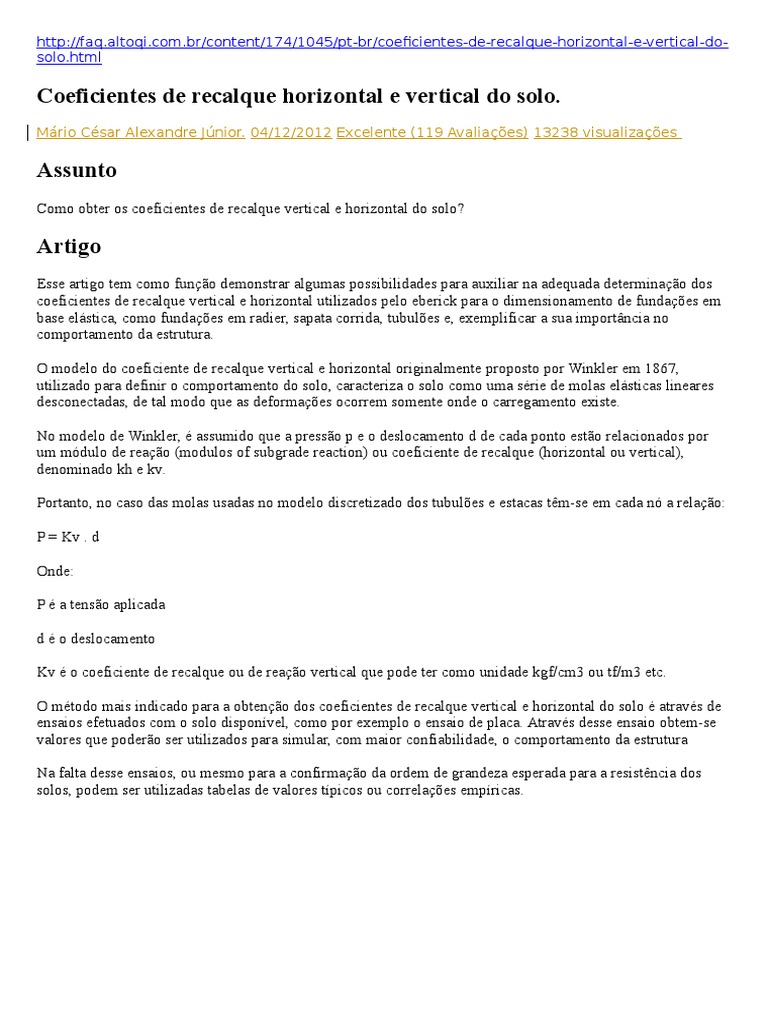 http://faq.altoqi.com.br/content/174/1045/pt-br/coeficientes-de-recalque-horizontal-e-vertical-do-solo.html

Coeficientes de recalque horizontal e vertical do solo.

Mário César Alexandre Júnior. 04/12/2012 Excelente (119 Avaliações) 13238 visualizações

Assunto

Como obter os coeficientes de recalque vertical e horizontal do solo?

Artigo

Esse artigo tem como função demonstrar algumas possibilidades para auxiliar na adequada determinação dos coeficientes de recalque vertical e horizontal utilizados pelo eberick para o dimensionamento de fundações em base elástica, como fundações em radier, sapata corrida, tubulões e, exemplificar a sua importância no comportamento da estrutura.

O modelo do coeficiente de recalque vertical e horizontal originalmente proposto por Winkler em 1867, utilizado para definir o comportamento do solo, caracteriza o solo como uma série de molas elásticas lineares desconectadas, de tal modo que as deformações ocorrem somente onde o carregamento existe.

No modelo de Winkler, é assumido que a pressão p e o deslocamento d de cada ponto estão relacionados por um módulo de reação (modulos of subgrade reaction) ou coeficiente de recalque (horizontal ou vertical), denominado kh e kv.

Portanto, no caso das molas usadas no modelo discretizado dos tubulões e estacas têm-se em cada nó a relação:

P = Kv . d

Onde:

P é a tensão aplicada

d é o deslocamento

Kv é o coeficiente de recalque ou de reação vertical que pode ter como unidade kgf/cm3 ou tf/m3 etc.

O método mais indicado para a obtenção dos coeficientes de recalque vertical e horizontal do solo é através de ensaios efetuados com o solo disponível, como por exemplo o ensaio de placa. Através desse ensaio obtem-se valores que poderão ser utilizados para simular, com maior confiabilidade, o comportamento da estrutura

Na falta desse ensaios, ou mesmo para a confirmação da ordem de grandeza esperada para a resistência dos solos, podem ser utilizadas tabelas de valores típicos ou correlações empíricas.